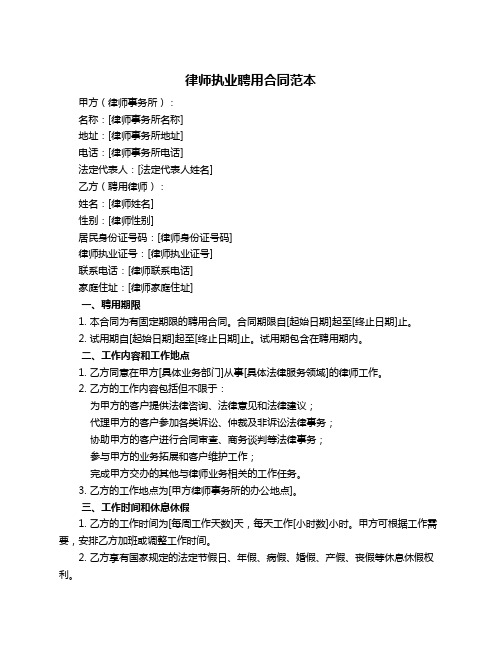 律师执业聘用合同范本

甲方（律师事务所）：

名称：[律师事务所名称]

地址：[律师事务所地址]

电话：[律师事务所电话]

法定代表人：[法定代表人姓名]

乙方（聘用律师）：

姓名：[律师姓名]

性别：[律师性别]

居民身份证号码：[律师身份证号码]

律师执业证号：[律师执业证号]

联系电话：[律师联系电话]

家庭住址：[律师家庭住址]

一、聘用期限

1. 本合同为有固定期限的聘用合同。合同期限自[起始日期]起至[终止日期]止。

2. 试用期自[起始日期]起至[终止日期]止。试用期包含在聘用期内。

二、工作内容和工作地点

1. 乙方同意在甲方[具体业务部门]从事[具体法律服务领域]的律师工作。

2. 乙方的工作内容包括但不限于：

为甲方的客户提供法律咨询、法律意见和法律建议；

代理甲方的客户参加各类诉讼、仲裁及非诉讼法律事务；

协助甲方的客户进行合同审查、商务谈判等法律事务；

参与甲方的业务拓展和客户维护工作；

完成甲方交办的其他与律师业务相关的工作任务。

3. 乙方的工作地点为[甲方律师事务所的办公地点]。

三、工作时间和休息休假

1. 乙方的工作时间为[每周工作天数]天，每天工作[小时数]小时。甲方可根据工作需要，安排乙方加班或调整工作时间。

2. 乙方享有国家规定的法定节假日、年假、病假、婚假、产假、丧假等休息休假权利。